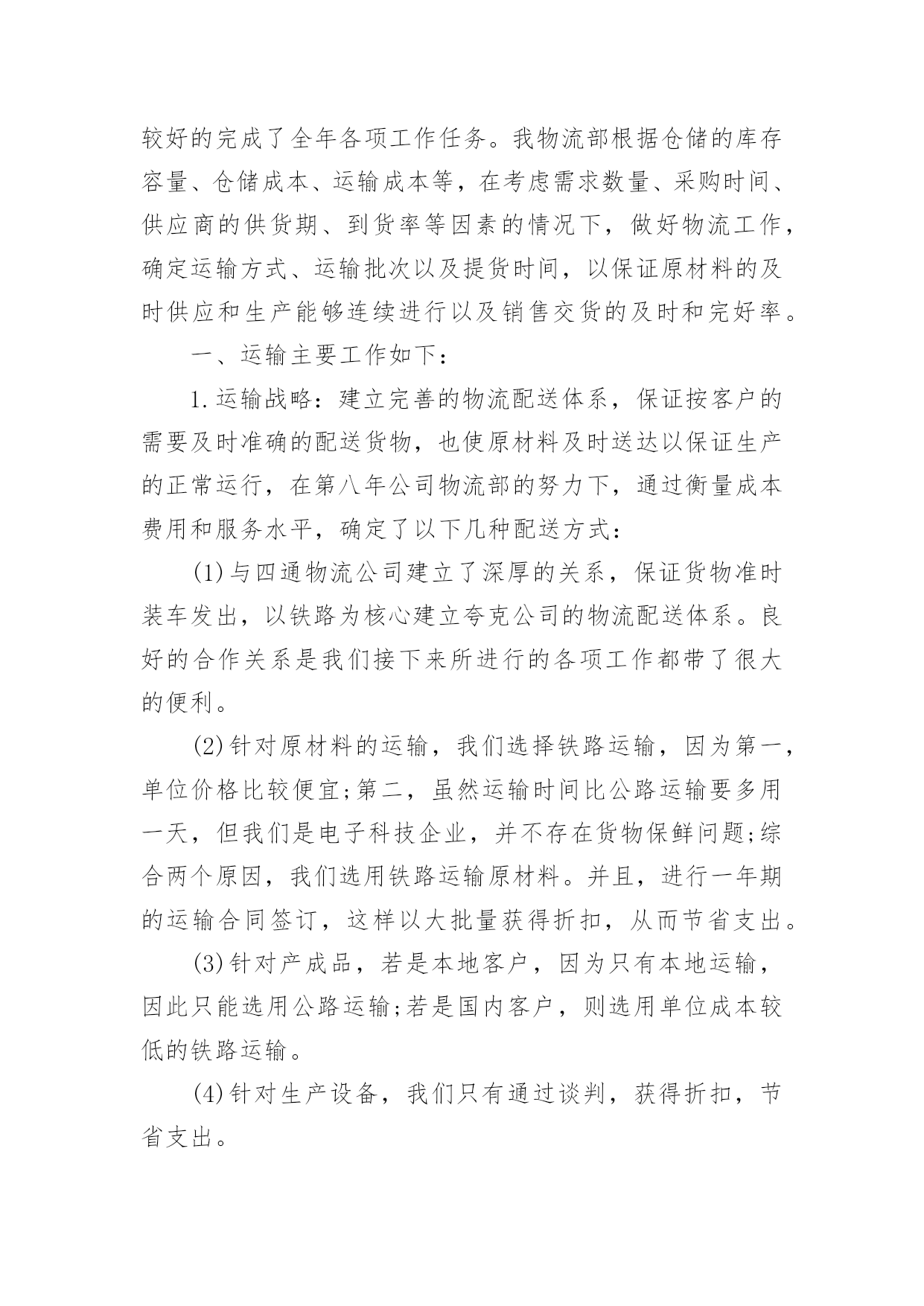 较好的完成了全年各项工作任务。我物流部根据仓储的库存容量、仓储成本、运输成本等，在考虑需求数量、采购时间、供应商的供货期、到货率等因素的情况下，做好物流工作，确定运输方式、运输批次以及提货时间，以保证原材料的及时供应和生产能够连续进行以及销售交货的及时和完好率。

一、运输主要工作如下：

1.运输战略：建立完善的物流配送体系，保证按客户的需要及时准确的配送货物，也使原材料及时送达以保证生产的正常运行，在第八年公司物流部的努力下，通过衡量成本费用和服务水平，确定了以下几种配送方式：

(1)与四通物流公司建立了深厚的关系，保证货物准时装车发出，以铁路为核心建立夸克公司的物流配送体系。良好的合作关系是我们接下来所进行的各项工作都带了很大的便利。

(2)针对原材料的运输，我们选择铁路运输，因为第一，单位价格比较便宜;第二，虽然运输时间比公路运输要多用一天，但我们是电子科技企业，并不存在货物保鲜问题;综合两个原因，我们选用铁路运输原材料。并且，进行一年期的运输合同签订，这样以大批量获得折扣，从而节省支出。

(3)针对产成品，若是本地客户，因为只有本地运输，因此只能选用公路运输;若是国内客户，则选用单位成本较低的铁路运输。

(4)针对生产设备，我们只有通过谈判，获得折扣，节省支出。